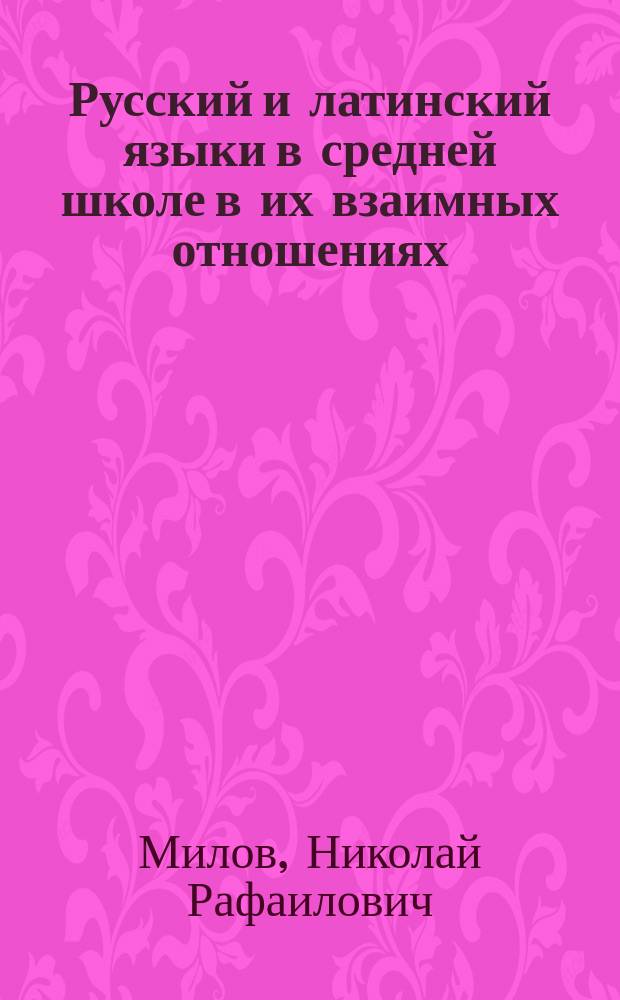 Русский и латинский языки в средней школе в их взаимных отношениях

Милов, Николай Рафаилович